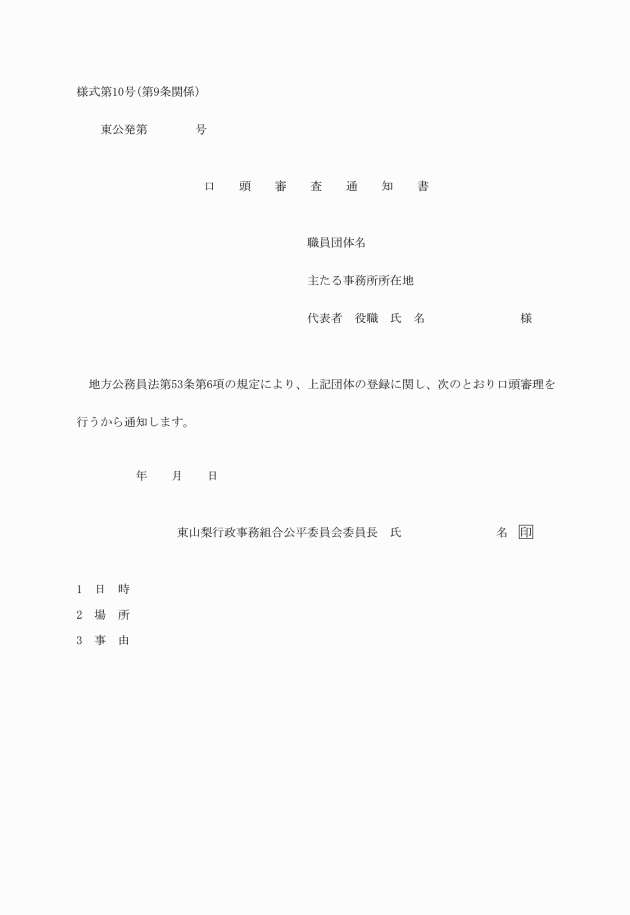 様式第10号(第9条関係)

東公発第　　　　号

口　頭　審　査　通　知　書

職員団体名

主たる事務所所在地

代表者　役職　氏　名　　　　　　　様

地方公務員法第53条第6項の規定により、上記団体の登録に関し、次のとおり口頭審理を行うから通知します。

年　月　日

東山梨行政事務組合公平委員会委員長　氏　　　　　　名　印

1　日　時

2　場　所

3　事　由